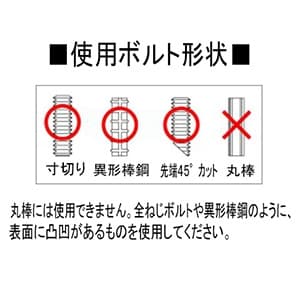 ■使用ボルト形状■

寸切り　異形棒鋼　先端45°カット　丸棒

丸棒には使用できません。全ねじボルトや異形棒鋼のように、表面に凸凹があるものを使用してください。